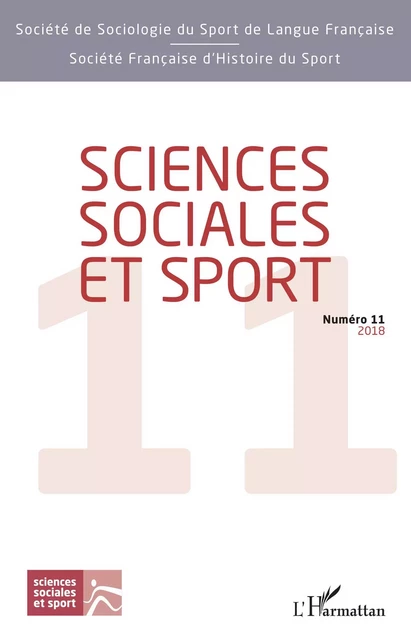 Société de Sociologie du Sport de Langue Française

Société Française d'Histoire du Sport

SCIENCES SOCIALES ET SPORT

11

Numéro 11
2018

sciences sociales et sport

L'Harmattan